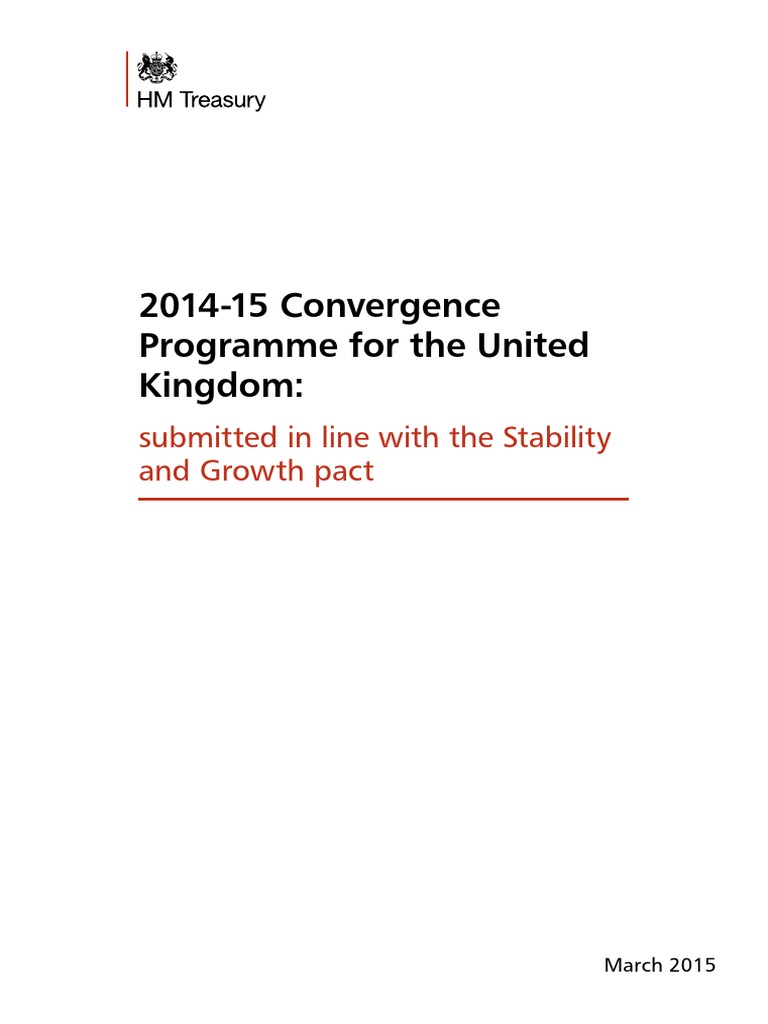 HM Treasury

2014-15 Convergence Programme for the United Kingdom:

submitted in line with the Stability and Growth pact

March 2015